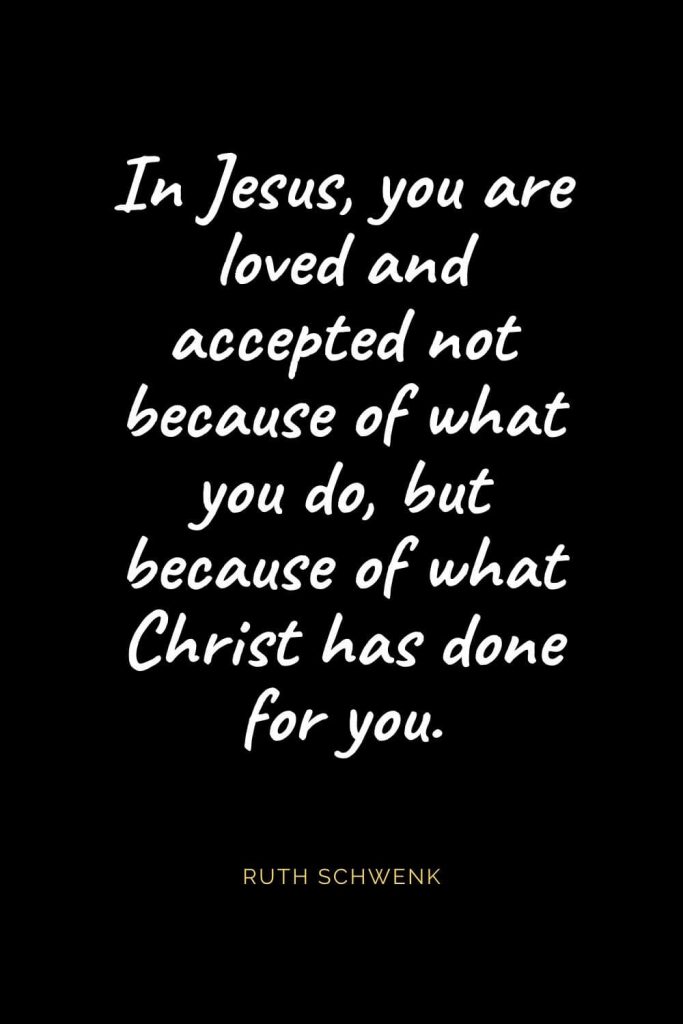 In Jesus, you are loved and accepted not because of what you do, but because of what Christ has done for you.

RUTH SCHWENK